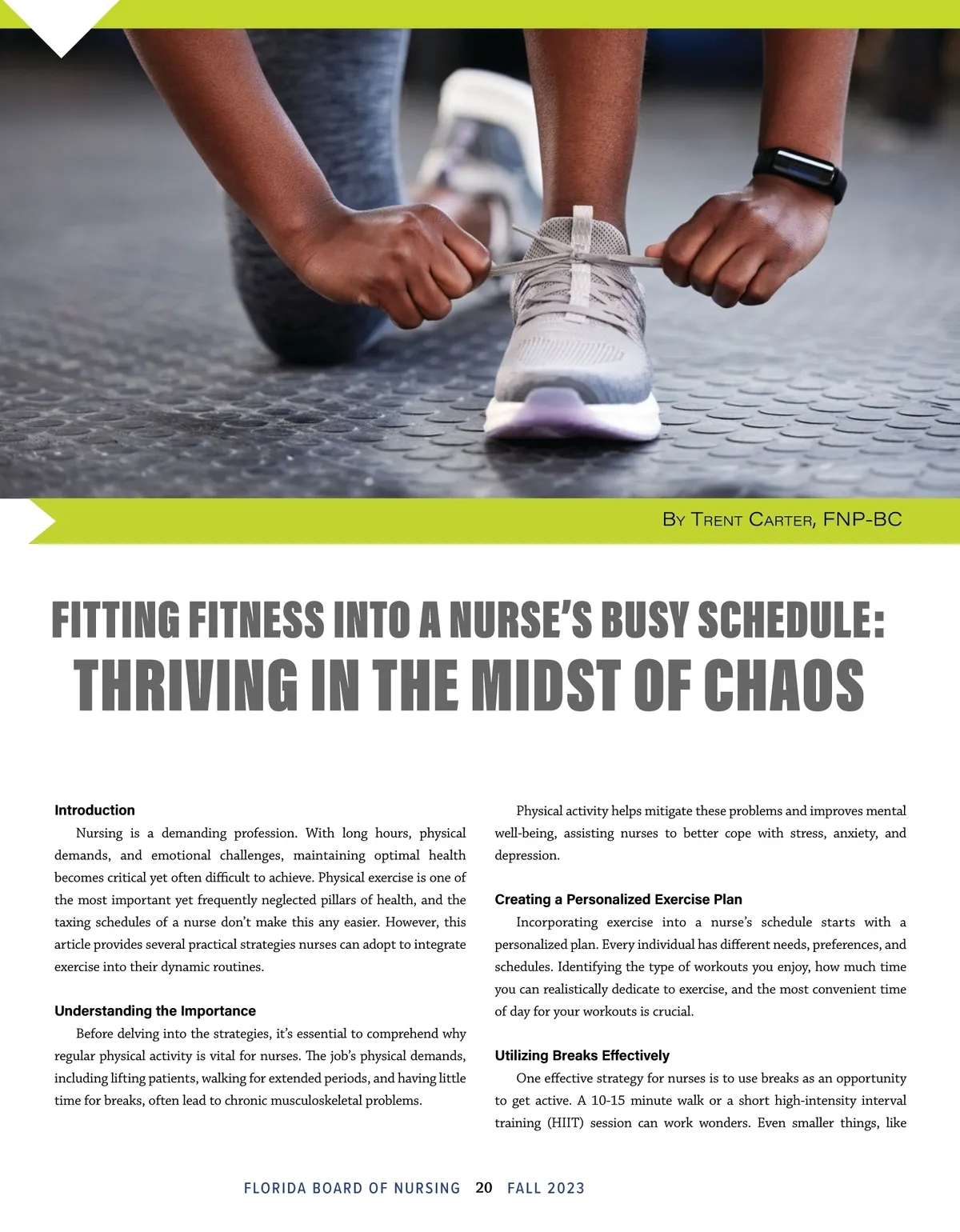 By Trent Carter, FNP-BC

FITTING FITNESS INTO A NURSE'S BUSY SCHEDULE:
THRIVING IN THE MIDST OF CHAOS

Introduction

Nursing is a demanding profession. With long hours, physical demands, and emotional challenges, maintaining optimal health becomes critical yet often difficult to achieve. Physical exercise is one of the most important yet frequently neglected pillars of health, and the taxing schedules of a nurse don't make this any easier. However, this article provides several practical strategies nurses can adopt to integrate exercise into their dynamic routines.

Understanding the Importance

Before delving into the strategies, it's essential to comprehend why regular physical activity is vital for nurses. The job's physical demands, including lifting patients, walking for extended periods, and having little time for breaks, often lead to chronic musculoskeletal problems.

Physical activity helps mitigate these problems and improves mental well-being, assisting nurses to better cope with stress, anxiety, and depression.

Creating a Personalized Exercise Plan

Incorporating exercise into a nurse's schedule starts with a personalized plan. Every individual has different needs, preferences, and schedules. Identifying the type of workouts you enjoy, how much time you can realistically dedicate to exercise, and the most convenient time of day for your workouts is crucial.

Utilizing Breaks Effectively

One effective strategy for nurses is to use breaks as an opportunity to get active. A 10-15 minute walk or a short high-intensity interval training (HIIT) session can work wonders. Even smaller things, like

FLORIDA BOARD OF NURSING 20 FALL 2023